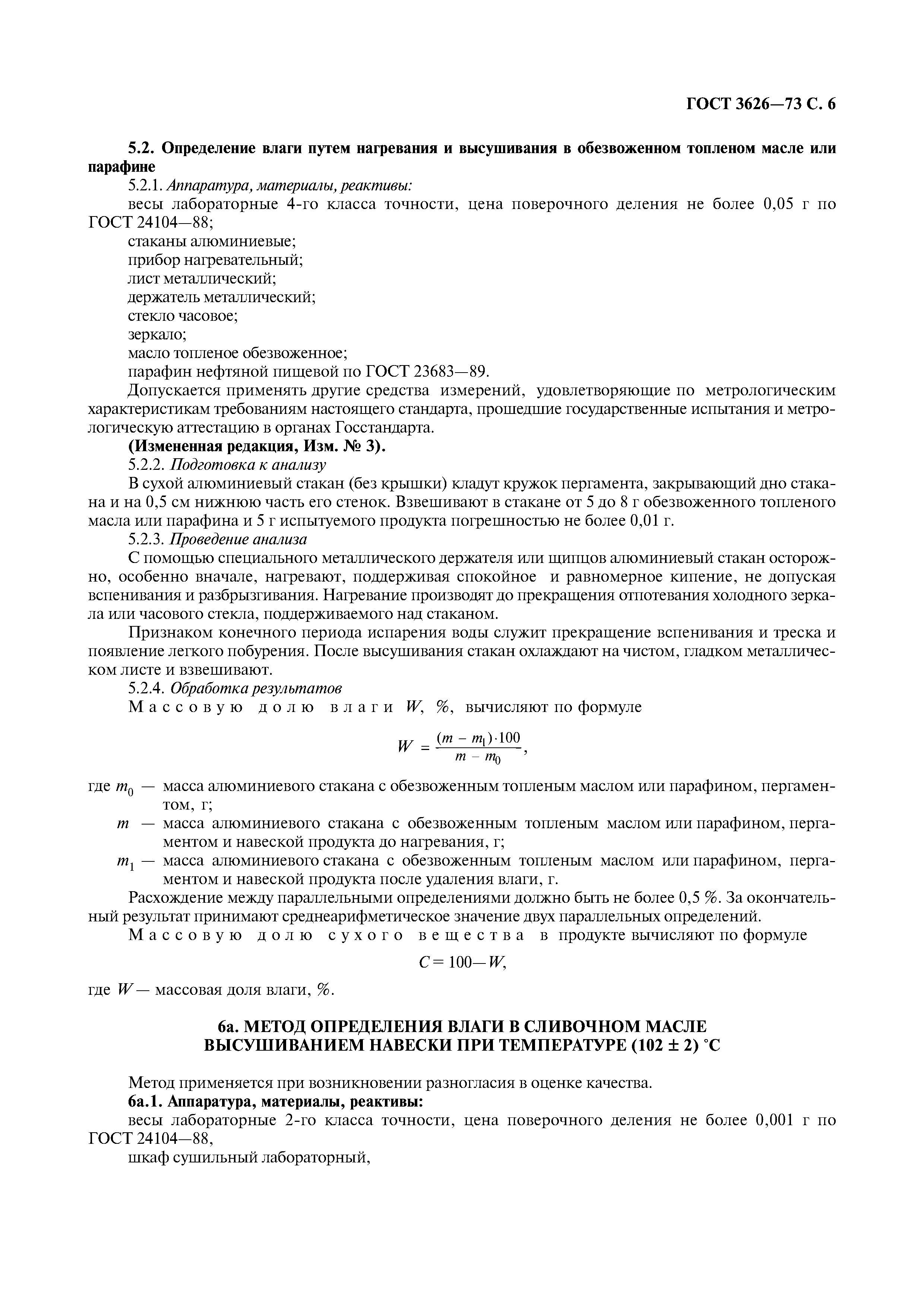 ГОСТ 3626—73 С. 6

5.2. Определение влаги путем нагревания и высушивания в обезвоженном топленом масле или парафине

5.2.1. Аппаратура, материалы, реактивы:

весы лабораторные 4-го класса точности, цена поверочного деления не более 0,05 г по ГОСТ 24104—88;

стаканы алюминиевые;

прибор нагревательный;

лист металлический;

держатель металлический;

стекло часовое;

зеркало;

масло топленое обезвоженное;

парафин нефтяной пищевой по ГОСТ 23683—89.

Допускается применять другие средства измерений, удовлетворяющие по метрологическим характеристикам требованиям настоящего стандарта, прошедшие государственные испытания и метрологическую аттестацию в органах Госстандарта.

(Измененная редакция, Изм. № 3).

5.2.2. Подготовка к анализу

В сухой алюминиевый стакан (без крышки) кладут кружок пергамента, закрывающий дно стакана и на 0,5 см нижнюю часть его стенок. Взвешивают в стакане от 5 до 8 г обезвоженного топленого масла или парафина и 5 г испытуемого продукта погрешностью не более 0,01 г.

5.2.3. Проведение анализа

С помощью специального металлического держателя или щипцов алюминиевый стакан осторожно, особенно вначале, нагревают, поддерживая спокойное и равномерное кипение, не допуская вспенивания и разбрызгивания. Нагревание производят до прекращения отпотевания холодного зеркала или часового стекла, поддерживаемого над стаканом.

Признаком конечного периода испарения воды служит прекращение вспенивания и треска и появление легкого побурения. После высушивания стакан охлаждают на чистом, гладком металлическом листе и взвешивают.

5.2.4. Обработка результатов

Массовую долю влаги $W$, %, вычисляют по формуле

$W = \frac{(m - m_1) \cdot 100}{m - m_0}$,

где $m_0$ — масса алюминиевого стакана с обезвоженным топленым маслом или парафином, пергаментом, г;

$m$ — масса алюминиевого стакана с обезвоженным топленым маслом или парафином, пергаментом и навеской продукта до нагревания, г;

$m_1$ — масса алюминиевого стакана с обезвоженным топленым маслом или парафином, пергаментом и навеской продукта после удаления влаги, г.

Расхождение между параллельными определениями должно быть не более 0,5 %. За окончательный результат принимают среднеарифметическое значение двух параллельных определений.

Массовую долю сухого вещества в продукте вычисляют по формуле

$C = 100 — W$,

где $W$ — массовая доля влаги, %.

6а. МЕТОД ОПРЕДЕЛЕНИЯ ВЛАГИ В СЛИВОЧНОМ МАСЛЕ ВЫСУШИВАНИЕМ НАВЕСКИ ПРИ ТЕМПЕРАТУРЕ (102 ± 2) °С

Метод применяется при возникновении разногласия в оценке качества.

6а.1. Аппаратура, материалы, реактивы:

весы лабораторные 2-го класса точности, цена поверочного деления не более 0,001 г по ГОСТ 24104—88,

шкаф сушильный лабораторный,